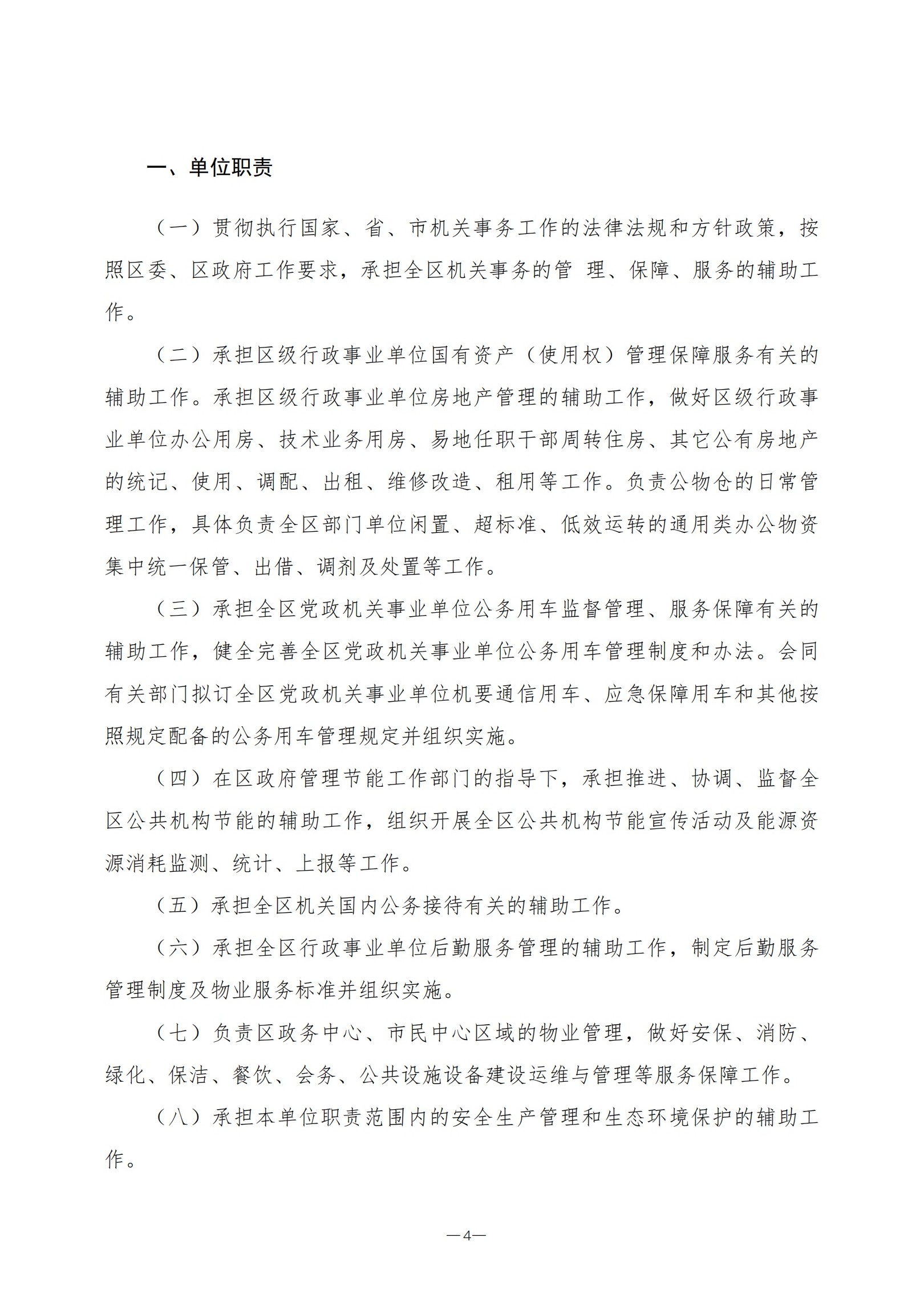 一、单位职责

（一）贯彻执行国家、省、市机关事务工作的法律法规和方针政策，按照区委、区政府工作要求，承担全区机关事务的管 理、保障、服务的辅助工作。

（二）承担区级行政事业单位国有资产（使用权）管理保障服务有关的辅助工作。承担区级行政事业单位房地产管理的辅助工作，做好区级行政事业单位办公用房、技术业务用房、易地任职干部周转住房、其它公有房地产的统记、使用、调配、出租、维修改造、租用等工作。负责公物仓的日常管理工作，具体负责全区部门单位闲置、超标准、低效运转的通用类办公物资集中统一保管、出借、调剂及处置等工作。

（三）承担全区党政机关事业单位公务用车监督管理、服务保障有关的辅助工作，健全完善全区党政机关事业单位公务用车管理制度和办法。会同有关部门拟订全区党政机关事业单位机要通信用车、应急保障用车和其他按照规定配备的公务用车管理规定并组织实施。

（四）在区政府管理节能工作部门的指导下，承担推进、协调、监督全区公共机构节能的辅助工作，组织开展全区公共机构节能宣传活动及能源资源消耗监测、统计、上报等工作。

（五）承担全区机关国内公务接待有关的辅助工作。

（六）承担全区行政事业单位后勤服务管理的辅助工作，制定后勤服务管理制度及物业服务标准并组织实施。

（七）负责区政务中心、市民中心区域的物业管理，做好安保、消防、绿化、保洁、餐饮、会务、公共设施设备建设运维与管理等服务保障工作。

（八）承担本单位职责范围内的安全生产管理和生态环境保护的辅助工作。

—4—